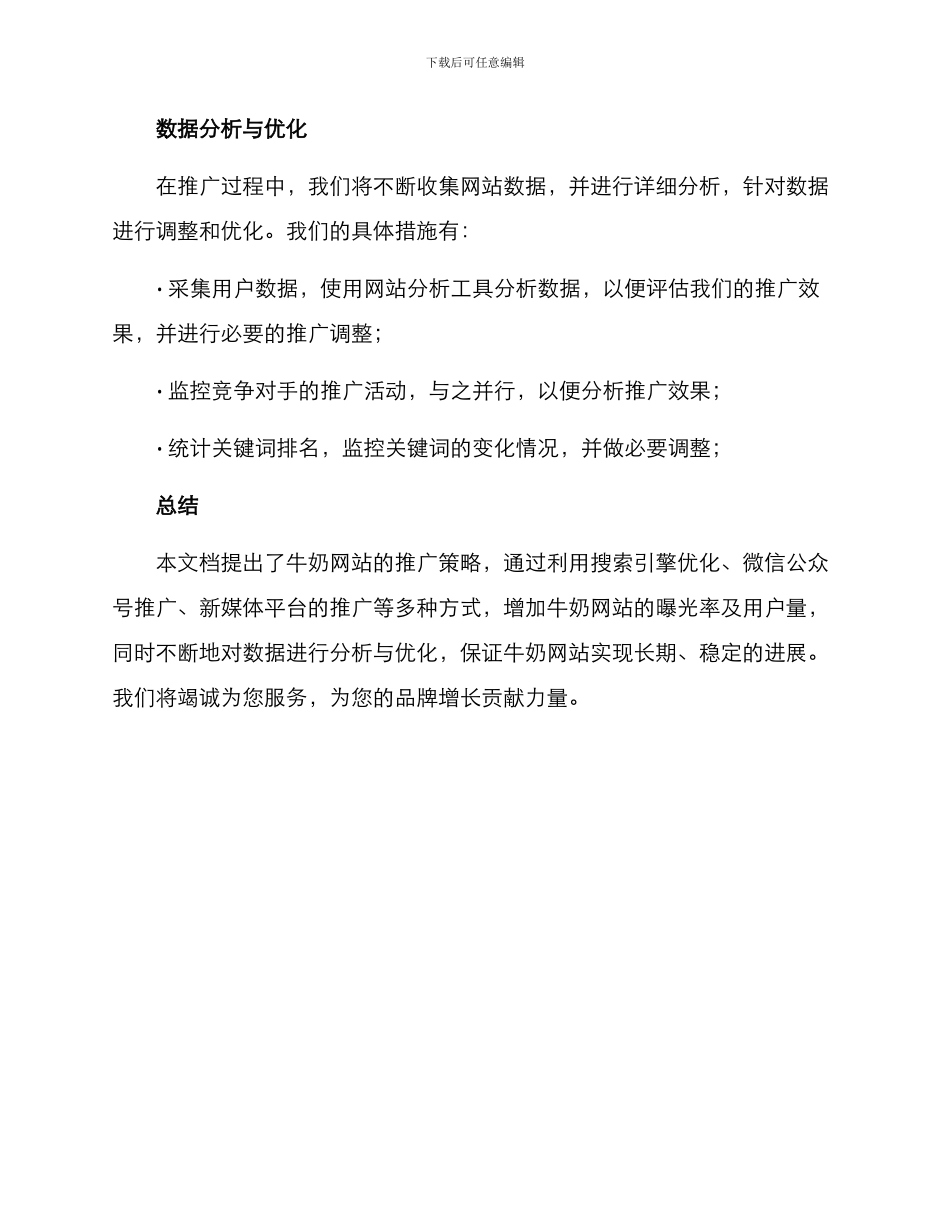 下载后可任意编辑

数据分析与优化

在推广过程中，我们将不断收集网站数据，并进行详细分析，针对数据进行调整和优化。我们的具体措施有：

· 采集用户数据，使用网站分析工具分析数据，以便评估我们的推广效果，并进行必要的推广调整；

· 监控竞争对手的推广活动，与之并行，以便分析推广效果；

· 统计关键词排名，监控关键词的变化情况，并做必要调整；

总结

本文档提出了牛奶网站的推广策略，通过利用搜索引擎优化、微信公众号推广、新媒体平台的推广等多种方式，增加牛奶网站的曝光率及用户量，同时不断地对数据进行分析与优化，保证牛奶网站实现长期、稳定的进展。我们将竭诚为您服务，为您的品牌增长贡献力量。